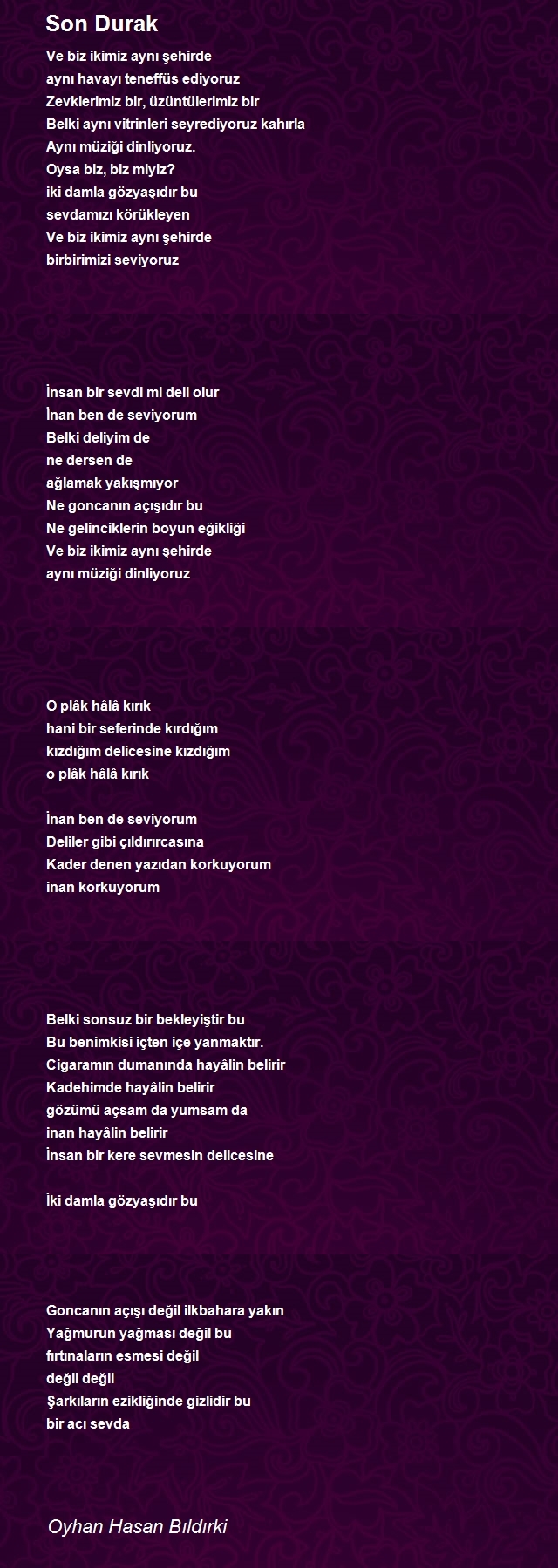 Son Durak

Ve biz ikimiz aynı şehirde
aynı havayı teneffüs ediyoruz
Zevklerimiz bir, üzüntülerimiz bir
Belki aynı vitrinleri seyrediyoruz kahırla
Aynı müziği dinliyoruz.
Oysa biz, biz miyiz?
iki damla gözyaşıdır bu
sevdamızı körükleyen
Ve biz ikimiz aynı şehirde
birbirimizi seviyoruz

İnsan bir sevdi mi deli olur
İnan ben de seviyorum
Belki deliyim de
ne dersen de
ağlamak yakışmıyor
Ne goncanın açışıdır bu
Ne gelinciklerin boyun eğikliği
Ve biz ikimiz aynı şehirde
aynı müziği dinliyoruz

O plâk hâlâ kırık
hani bir seferinde kırdığım
kızdığım delicesine kızdığım
o plâk hâlâ kırık

İnan ben de seviyorum
Deliler gibi çıldırırcasına
Kader denen yazıdan korkuyorum
inan korkuyorum

Belki sonsuz bir bekleyiştir bu
Bu benimkisi içten içe yanmaktır.
Cigaramın dumanında hayâlin belirir
Kadehimde hayâlin belirir
gözümü açsam da yumsam da
inan hayâlin belirir
İnsan bir kere sevmesin delicesine

İki damla gözyaşıdır bu

Goncanın açışı değil ilkbahara yakın
Yağmurun yağması değil bu
fırtınaların esmesi değil
değil değil
Şarkıların ezikliğinde gizlidir bu
bir acı sevda

Oyhan Hasan Bıldırki